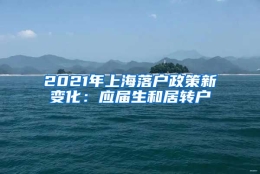 2021年上海落户政策新变化：应届生和居转户